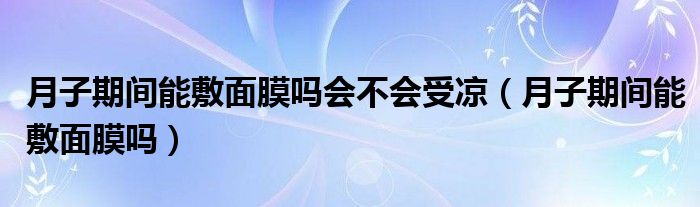 月子期间能敷面膜吗会不会受凉（月子期间能敷面膜吗）